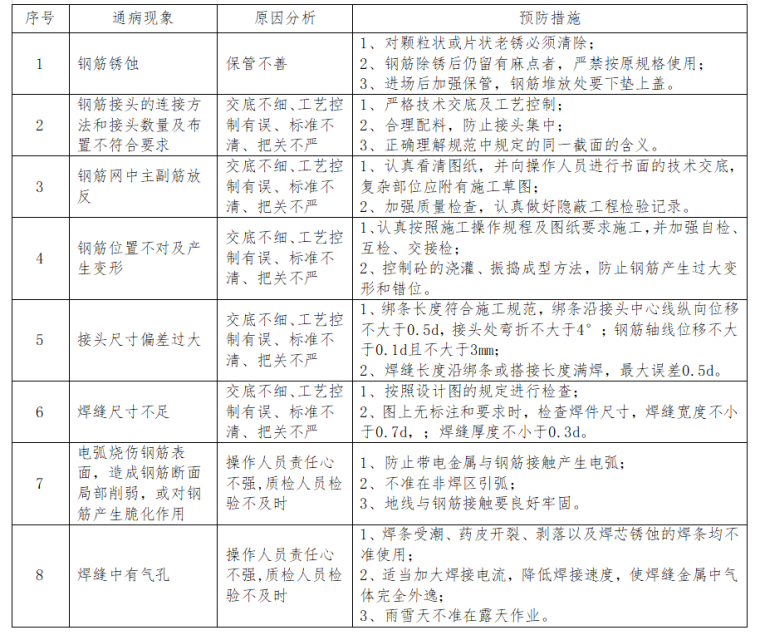 | 序号 | 通病现象 | 原因分析 | 预防措施 |
|---|---|---|---|
| 1 | 钢筋锈蚀 | 保管不善 | 1、对颗粒状或片状老锈必须清除；<br>2、钢筋除锈后仍留有麻点者，严禁按原规格使用；<br>3、进场后加强保管，钢筋堆放处要下垫上盖。 |
| 2 | 钢筋接头的连接方法和接头数量及布置不符合要求 | 交底不细、工艺控制有误、标准不清、把关不严 | 1、严格技术交底及工艺控制；<br>2、合理配料，防止接头集中；<br>3、正确理解规范中规定的同一截面的含义。 |
| 3 | 钢筋网中主副筋放反 | 交底不细、工艺控制有误、标准不清、把关不严 | 1、认真看清图纸，并向操作人员进行书面的技术交底，复杂部位应附有施工草图；<br>2、加强质量检查，认真做好隐蔽工程检验记录。 |
| 4 | 钢筋位置不对及产生变形 | 交底不细、工艺控制有误、标准不清、把关不严 | 1、认真按照施工操作规程及图纸要求施工，并加强自检、互检、交接检；<br>2、控制砼的浇灌、振捣成型方法，防止钢筋产生过大变形和错位。 |
| 5 | 接头尺寸偏差过大 | 交底不细、工艺控制有误、标准不清、把关不严 | 1、绑条长度符合施工规范，绑条沿接头中心线纵向位移不大于0.5d，接头处弯折不大于4°；钢筋轴线位移不大于0.1d且不大于3mm；<br>2、焊缝长度沿绑条或搭接长度满焊，最大误差0.5d。 |
| 6 | 焊缝尺寸不足 | 交底不细、工艺控制有误、标准不清、把关不严 | 1、按照设计图的规定进行检查；<br>2、图上无标注和要求时，检查焊件尺寸，焊缝宽度不小于0.7d，；焊缝厚度不小于0.3d。 |
| 7 | 电弧烧伤钢筋表面，造成钢筋断面局部削弱，或对钢筋产生脆化作用 | 操作人员责任心不强,质检人员检验不及时 | 1、防止带电金属与钢筋接触产生电弧；<br>2、不准在非焊区引弧；<br>3、地线与钢筋接触要良好牢固。 |
| 8 | 焊缝中有气孔 | 操作人员责任心不强,质检人员检验不及时 | 1、焊条受潮、药皮开裂、剥落以及焊芯锈蚀的焊条均不准使用；<br>2、适当加大焊接电流，降低焊接速度，使焊缝金属中气体完全外逸；<br>3、雨雪天不准在露天作业。 |